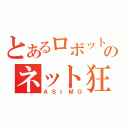 とあるロボットの
ネット狂
ASIMO